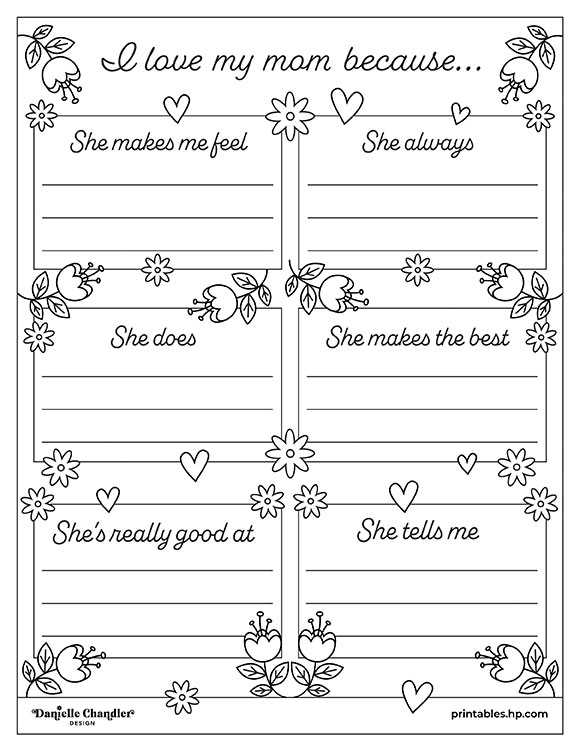 I love my mom because...

She makes me feel

She always

She does

She makes the best

She's really good at

She tells me

Danielle Chandler
DESIGN

printables.hp.com